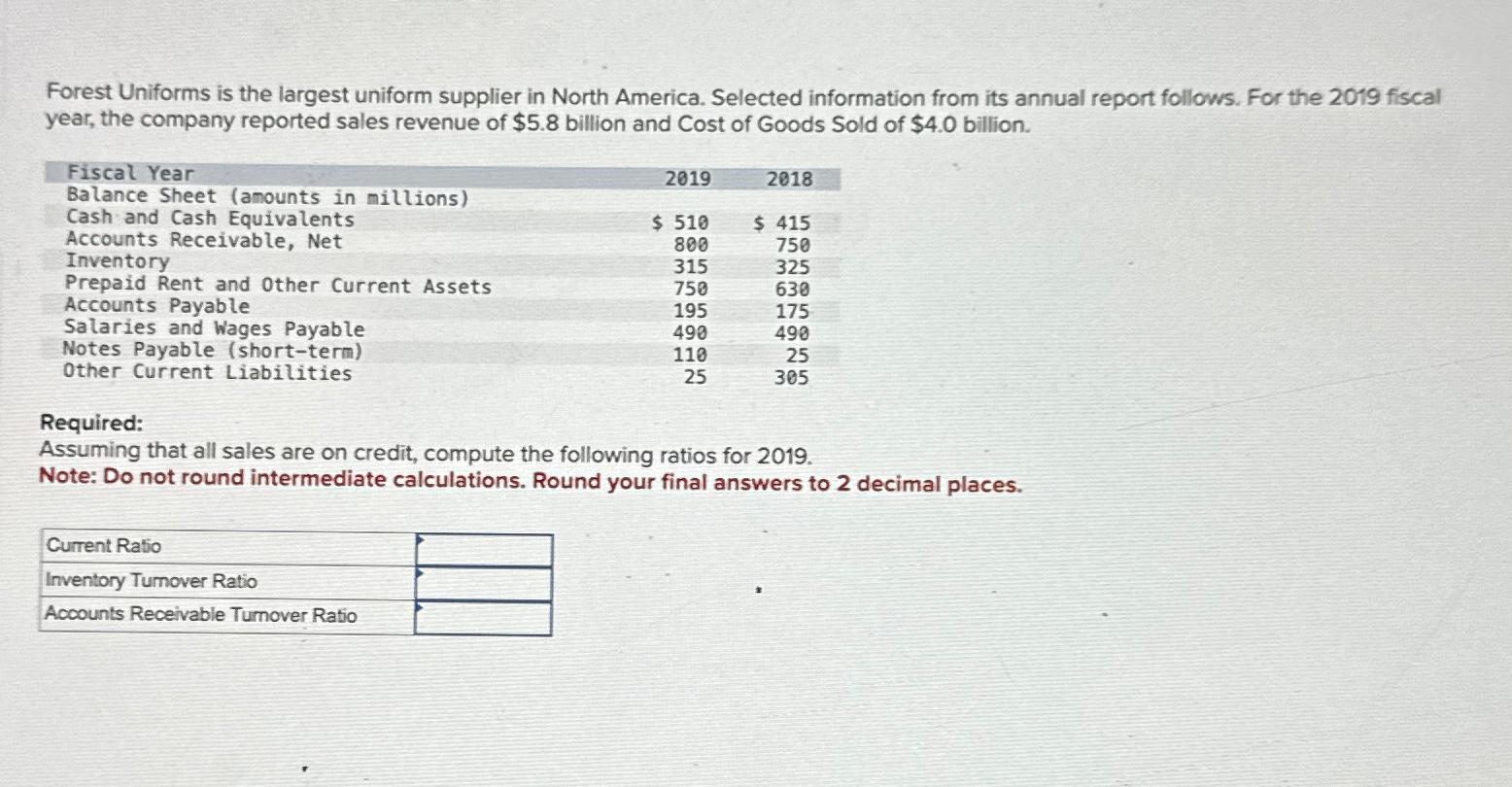 Forest Uniforms is the largest uniform supplier in North America. Selected information from its annual report follows. For the 2019 fiscal year, the company reported sales revenue of $5.8 billion and Cost of Goods Sold of $4.0 billion.

| Fiscal Year | 2019 | 2018 |
|---|---|---|
| Balance Sheet (amounts in millions) | | |
| Cash and Cash Equivalents | $ 510 | $ 415 |
| Accounts Receivable, Net | 800 | 750 |
| Inventory | 315 | 325 |
| Prepaid Rent and Other Current Assets | 750 | 630 |
| Accounts Payable | 195 | 175 |
| Salaries and Wages Payable | 490 | 490 |
| Notes Payable (short-term) | 110 | 25 |
| Other Current Liabilities | 25 | 305 |

Required:
Assuming that all sales are on credit, compute the following ratios for 2019.
Note: Do not round intermediate calculations. Round your final answers to 2 decimal places.

| Current Ratio | |
|---|---|
| Inventory Turnover Ratio | |
| Accounts Receivable Turnover Ratio | |